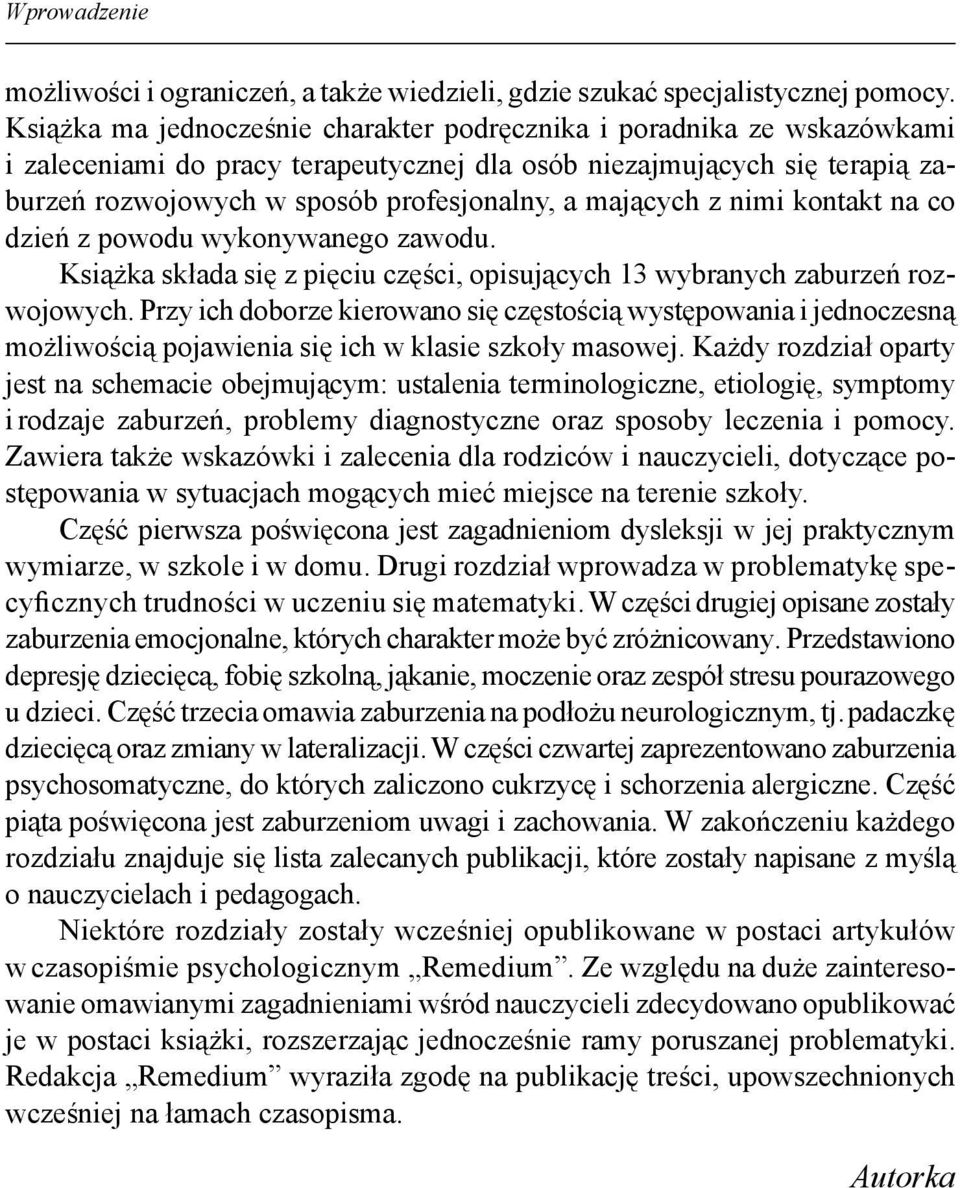 Wprowadzenie

możliwości i ograniczeń, a także wiedzieli, gdzie szukać specjalistycznej pomocy. Książka ma jednocześnie charakter podręcznika i poradnika ze wskazówkami i zaleceniami do pracy terapeutycznej dla osób niezajmujących się terapią zaburzeń rozwojowych w sposób profesjonalny, a mających z nimi kontakt na co dzień z powodu wykonywanego zawodu.

Książka składa się z pięciu części, opisujących 13 wybranych zaburzeń rozwojowych. Przy ich doborze kierowano się częstością występowania i jednoczesną możliwością pojawienia się ich w klasie szkoły masowej. Każdy rozdział oparty jest na schemacie obejmującym: ustalenia terminologiczne, etiologię, symptomy i rodzaje zaburzeń, problemy diagnostyczne oraz sposoby leczenia i pomocy. Zawiera także wskazówki i zalecenia dla rodziców i nauczycieli, dotyczące postępowania w sytuacjach mogących mieć miejsce na terenie szkoły.

Część pierwsza poświęcona jest zagadnieniom dysleksji w jej praktycznym wymiarze, w szkole i w domu. Drugi rozdział wprowadza w problematykę specyficznych trudności w uczeniu się matematyki. W części drugiej opisane zostały zaburzenia emocjonalne, których charakter może być zróżnicowany. Przedstawiono depresję dziecięcą, fobię szkolną, jąkanie, moczenie oraz zespół stresu pourazowego u dzieci. Część trzecia omawia zaburzenia na podłożu neurologicznym, tj. padaczkę dziecięcą oraz zmiany w lateralizacji. W części czwartej zaprezentowano zaburzenia psychosomatyczne, do których zaliczono cukrzycę i schorzenia alergiczne. Część piąta poświęcona jest zaburzeniom uwagi i zachowania. W zakończeniu każdego rozdziału znajduje się lista zalecanych publikacji, które zostały napisane z myślą o nauczycielach i pedagogach.

Niektóre rozdziały zostały wcześniej opublikowane w postaci artykułów w czasopiśmie psychologicznym „Remedium”. Ze względu na duże zainteresowanie omawianymi zagadnieniami wśród nauczycieli zdecydowano opublikować je w postaci książki, rozszerzając jednocześnie ramy poruszanej problematyki. Redakcja „Remedium” wyraziła zgodę na publikację treści, upowszechnionych wcześniej na łamach czasopisma.

Autorka